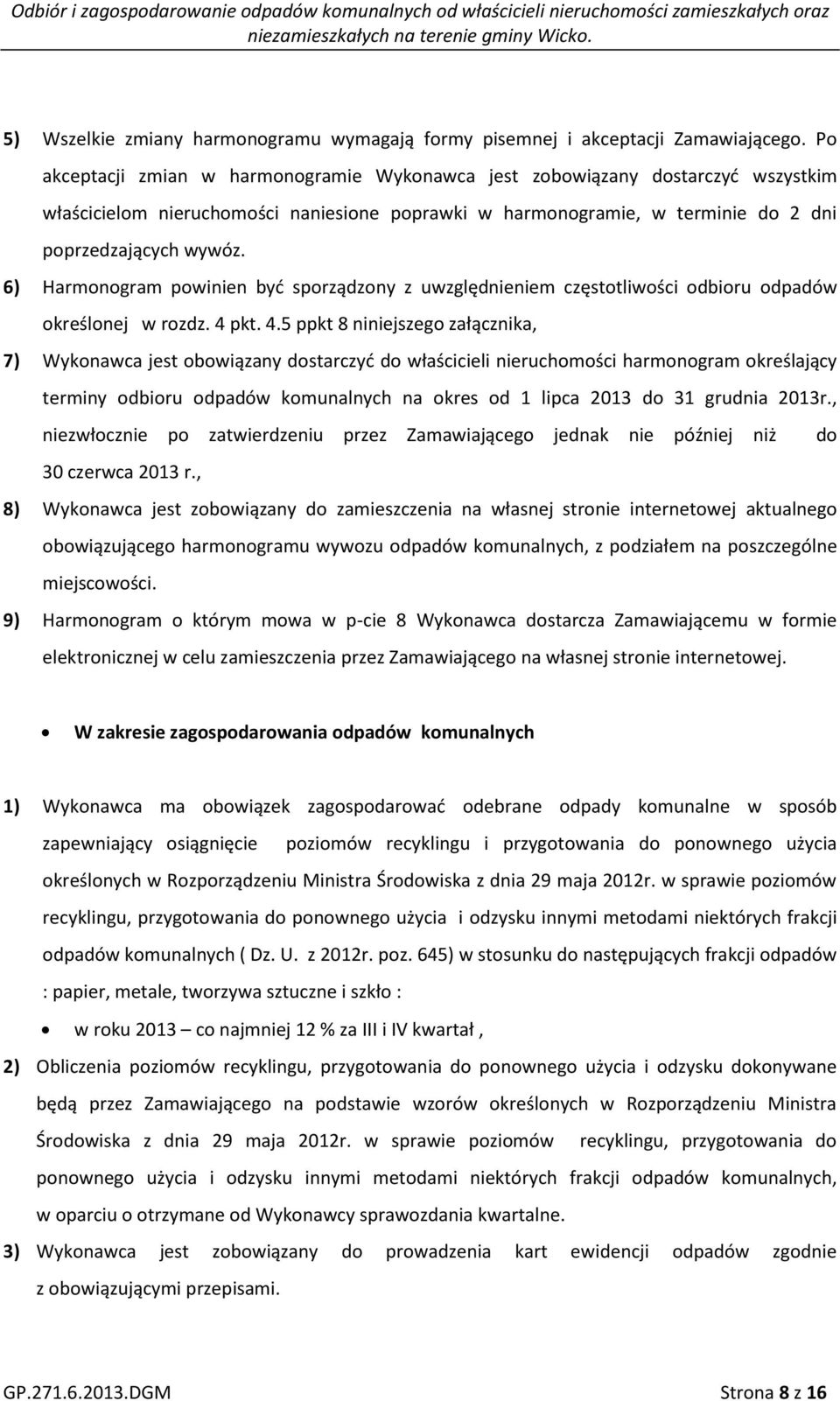 Odbiór i zagospodarowanie odpadów komunalnych od właścicieli nieruchomości zamieszkałych oraz niezamieszkałych na terenie gminy Wicko.

5) Wszelkie zmiany harmonogramu wymagają formy pisemnej i akceptacji Zamawiającego. Po akceptacji zmian w harmonogramie Wykonawca jest zobowiązany dostarczyć wszystkim właścicielom nieruchomości naniesione poprawki w harmonogramie, w terminie do 2 dni poprzedzających wywóz.

6) Harmonogram powinien być sporządzony z uwzględnieniem częstotliwości odbioru odpadów określonej w rozdz. 4 pkt. 4.5 ppkt 8 niniejszego załącznika,

7) Wykonawca jest obowiązany dostarczyć do właścicieli nieruchomości harmonogram określający terminy odbioru odpadów komunalnych na okres od 1 lipca 2013 do 31 grudnia 2013r., niezwłocznie po zatwierdzeniu przez Zamawiającego jednak nie później niż do 30 czerwca 2013 r.,

8) Wykonawca jest zobowiązany do zamieszczenia na własnej stronie internetowej aktualnego obowiązującego harmonogramu wywozu odpadów komunalnych, z podziałem na poszczególne miejscowości.

9) Harmonogram o którym mowa w p-cie 8 Wykonawca dostarcza Zamawiającemu w formie elektronicznej w celu zamieszczenia przez Zamawiającego na własnej stronie internetowej.

• W zakresie zagospodarowania odpadów komunalnych

1) Wykonawca ma obowiązek zagospodarować odebrane odpady komunalne w sposób zapewniający osiągnięcie poziomów recyklingu i przygotowania do ponownego użycia określonych w Rozporządzeniu Ministra Środowiska z dnia 29 maja 2012r. w sprawie poziomów recyklingu, przygotowania do ponownego użycia i odzysku innymi metodami niektórych frakcji odpadów komunalnych ( Dz. U. z 2012r. poz. 645) w stosunku do następujących frakcji odpadów : papier, metale, tworzywa sztuczne i szkło :

• w roku 2013 – co najmniej 12 % za III i IV kwartał ,

2) Obliczenia poziomów recyklingu, przygotowania do ponownego użycia i odzysku dokonywane będą przez Zamawiającego na podstawie wzorów określonych w Rozporządzeniu Ministra Środowiska z dnia 29 maja 2012r. w sprawie poziomów recyklingu, przygotowania do ponownego użycia i odzysku innymi metodami niektórych frakcji odpadów komunalnych, w oparciu o otrzymane od Wykonawcy sprawozdania kwartalne.

3) Wykonawca jest zobowiązany do prowadzenia kart ewidencji odpadów zgodnie z obowiązującymi przepisami.

GP.271.6.2013.DGM Strona 8 z 16